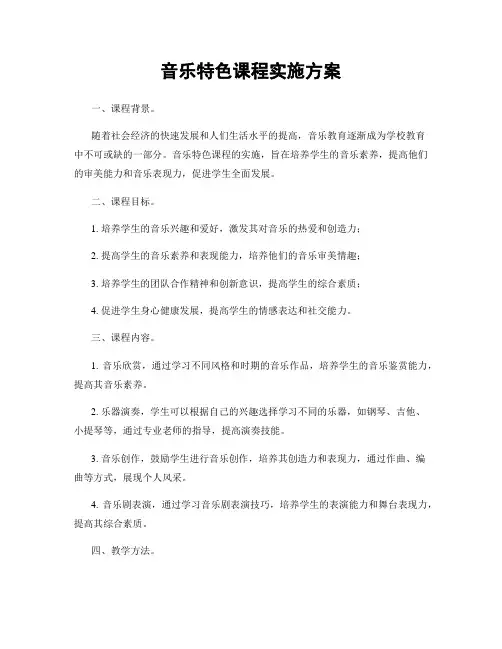 音乐特色课程实施方案

一、课程背景。

随着社会经济的快速发展和人们生活水平的提高，音乐教育逐渐成为学校教育中不可或缺的一部分。音乐特色课程的实施，旨在培养学生的音乐素养，提高他们的审美能力和音乐表现力，促进学生全面发展。

二、课程目标。

1. 培养学生的音乐兴趣和爱好，激发其对音乐的热爱和创造力；

2. 提高学生的音乐素养和表现能力，培养他们的音乐审美情趣；

3. 培养学生的团队合作精神和创新意识，提高学生的综合素质；

4. 促进学生身心健康发展，提高学生的情感表达和社交能力。

三、课程内容。

1. 音乐欣赏，通过学习不同风格和时期的音乐作品，培养学生的音乐鉴赏能力，提高其音乐素养。

2. 乐器演奏，学生可以根据自己的兴趣选择学习不同的乐器，如钢琴、吉他、小提琴等，通过专业老师的指导，提高演奏技能。

3. 音乐创作，鼓励学生进行音乐创作，培养其创造力和表现力，通过作曲、编曲等方式，展现个人风采。

4. 音乐剧表演，通过学习音乐剧表演技巧，培养学生的表演能力和舞台表现力，提高其综合素质。

四、教学方法。